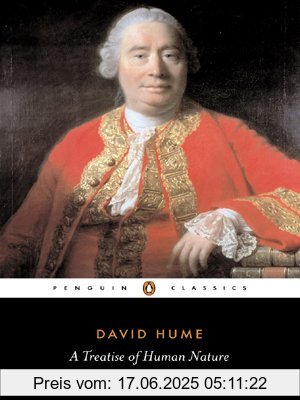 PENGUIN CLASSICS

DAVID HUME

A Treatise of Human Nature

Preis vom: 17.06.2025 05:11:22